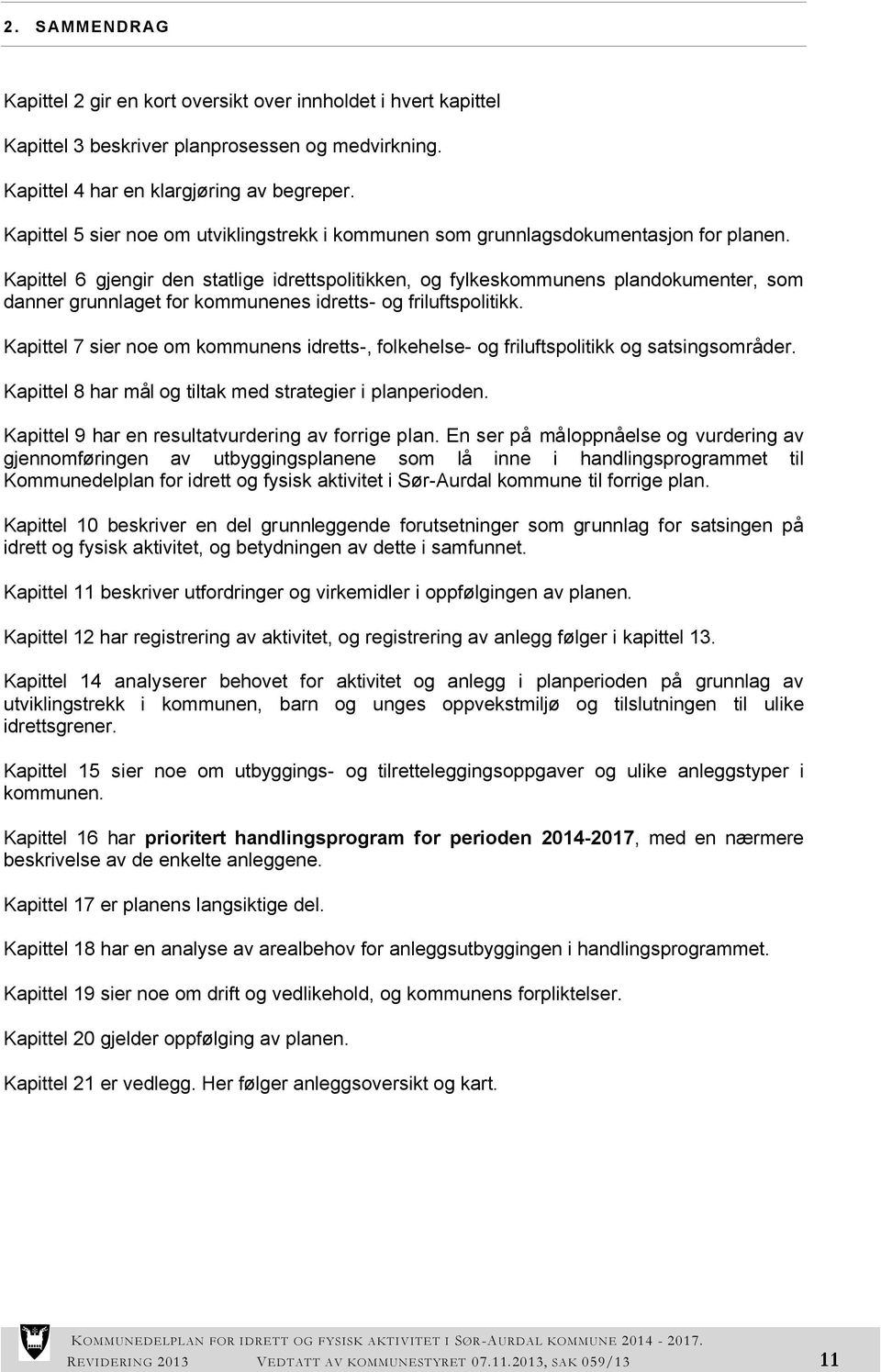 2. SAMMENDRAG

Kapittel 2 gir en kort oversikt over innholdet i hvert kapittel

Kapittel 3 beskriver planprosessen og medvirkning.

Kapittel 4 har en klargjøring av begreper.

Kapittel 5 sier noe om utviklingstrekk i kommunen som grunnlagsdokumentasjon for planen.

Kapittel 6 gjengir den statlige idrettspolitikken, og fylkeskommunens plandokumenter, som danner grunnlaget for kommunenes idretts- og friluftspolitikk.

Kapittel 7 sier noe om kommunens idretts-, folkehelse- og friluftspolitikk og satsingsområder.

Kapittel 8 har mål og tiltak med strategier i planperioden.

Kapittel 9 har en resultatvurdering av forrige plan. En ser på måloppnåelse og vurdering av gjennomføringen av utbyggingsplanene som lå inne i handlingsprogrammet til Kommunedelplan for idrett og fysisk aktivitet i Sør-Aurdal kommune til forrige plan.

Kapittel 10 beskriver en del grunnleggende forutsetninger som grunnlag for satsingen på idrett og fysisk aktivitet, og betydningen av dette i samfunnet.

Kapittel 11 beskriver utfordringer og virkemidler i oppfølgingen av planen.

Kapittel 12 har registrering av aktivitet, og registrering av anlegg følger i kapittel 13.

Kapittel 14 analyserer behovet for aktivitet og anlegg i planperioden på grunnlag av utviklingstrekk i kommunen, barn og unges oppvekstmiljø og tilslutningen til ulike idrettsgrener.

Kapittel 15 sier noe om utbyggings- og tilretteleggingsoppgaver og ulike anleggstyper i kommunen.

Kapittel 16 har prioritert handlingsprogram for perioden 2014-2017, med en nærmere beskrivelse av de enkelte anleggene.

Kapittel 17 er planens langsiktige del.

Kapittel 18 har en analyse av arealbehov for anleggsutbyggingen i handlingsprogrammet.

Kapittel 19 sier noe om drift og vedlikehold, og kommunens forpliktelser.

Kapittel 20 gjelder oppfølging av planen.

Kapittel 21 er vedlegg. Her følger anleggsoversikt og kart.

KOMMUNEDELPLAN FOR IDRETT OG FYSISK AKTIVITET I SØR-AURDAL KOMMUNE 2014 - 2017.
REVIDERING 2013 VEDTATT AV KOMMUNESTYRET 07.11.2013, SAK 059/13 11